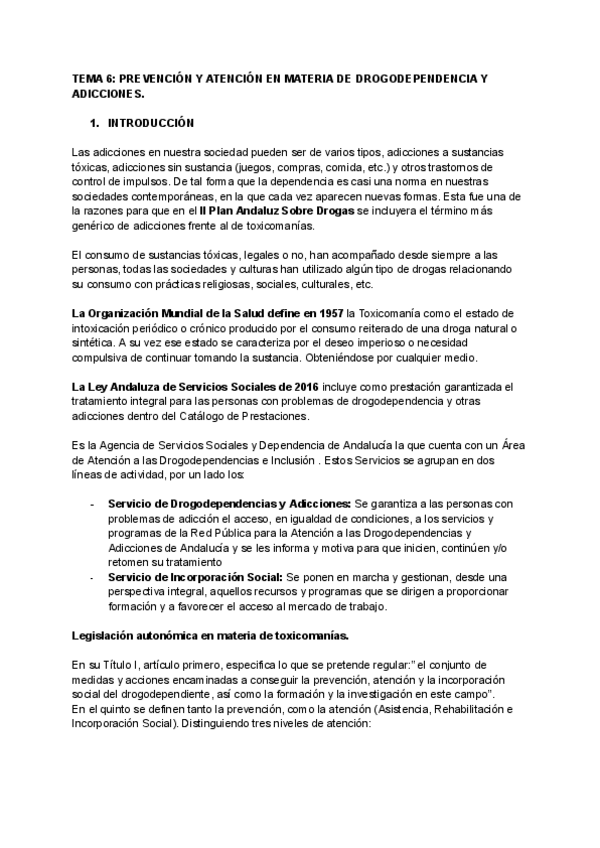 TEMA 6: PREVENCIÓN Y ATENCIÓN EN MATERIA DE DROGODEPENDENCIA Y ADICCIONES.

1. INTRODUCCIÓN

Las adicciones en nuestra sociedad pueden ser de varios tipos, adicciones a sustancias tóxicas, adicciones sin sustancia (juegos, compras, comida, etc.) y otros trastornos de control de impulsos. De tal forma que la dependencia es casi una norma en nuestras sociedades contemporáneas, en la que cada vez aparecen nuevas formas. Esta fue una de la razones para que en el II Plan Andaluz Sobre Drogas se incluyera el término más genérico de adicciones frente al de toxicomanías.

El consumo de sustancias tóxicas, legales o no, han acompañado desde siempre a las personas, todas las sociedades y culturas han utilizado algún tipo de drogas relacionando su consumo con prácticas religiosas, sociales, culturales, etc.

La Organización Mundial de la Salud define en 1957 la Toxicomanía como el estado de intoxicación periódico o crónico producido por el consumo reiterado de una droga natural o sintética. A su vez ese estado se caracteriza por el deseo imperioso o necesidad compulsiva de continuar tomando la sustancia. Obteniéndose por cualquier medio.

La Ley Andaluza de Servicios Sociales de 2016 incluye como prestación garantizada el tratamiento integral para las personas con problemas de drogodependencia y otras adicciones dentro del Catálogo de Prestaciones.

Es la Agencia de Servicios Sociales y Dependencia de Andalucía la que cuenta con un Área de Atención a las Drogodependencias e Inclusión . Estos Servicios se agrupan en dos líneas de actividad, por un lado los:

- Servicio de Drogodependencias y Adicciones: Se garantiza a las personas con problemas de adicción el acceso, en igualdad de condiciones, a los servicios y programas de la Red Pública para la Atención a las Drogodependencias y Adicciones de Andalucía y se les informa y motiva para que inicien, continúen y/o retomen su tratamiento
- Servicio de Incorporación Social: Se ponen en marcha y gestionan, desde una perspectiva integral, aquellos recursos y programas que se dirigen a proporcionar formación y a favorecer el acceso al mercado de trabajo.

Legislación autonómica en materia de toxicomanías.

En su Título I, artículo primero, especifica lo que se pretende regular:" el conjunto de medidas y acciones encaminadas a conseguir la prevención, atención y la incorporación social del drogodependiente, así como la formación y la investigación en este campo".
En el quinto se definen tanto la prevención, como la atención (Asistencia, Rehabilitación e Incorporación Social). Distinguiendo tres niveles de atención: